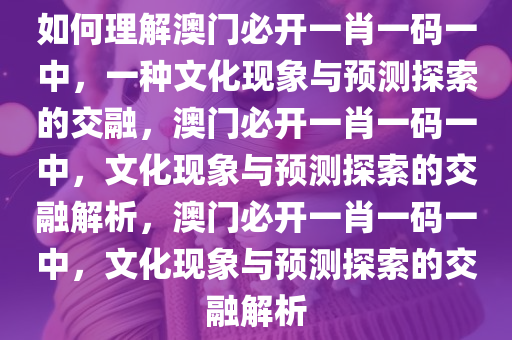 如何理解澳门必开一肖一码一中，一种文化现象与预测探索的交融，澳门必开一肖一码一中，文化现象与预测探索的交融解析，澳门必开一肖一码一中，文化现象与预测探索的交融解析